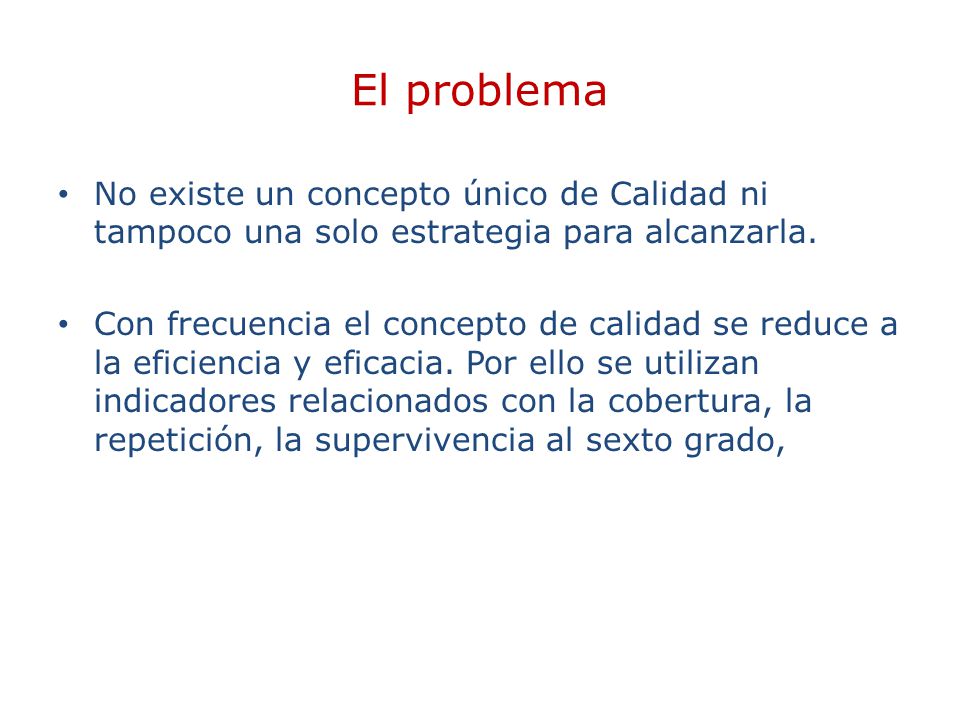 El problema

• No existe un concepto único de Calidad ni tampoco una solo estrategia para alcanzarla.

• Con frecuencia el concepto de calidad se reduce a la eficiencia y eficacia. Por ello se utilizan indicadores relacionados con la cobertura, la repetición, la supervivencia al sexto grado,